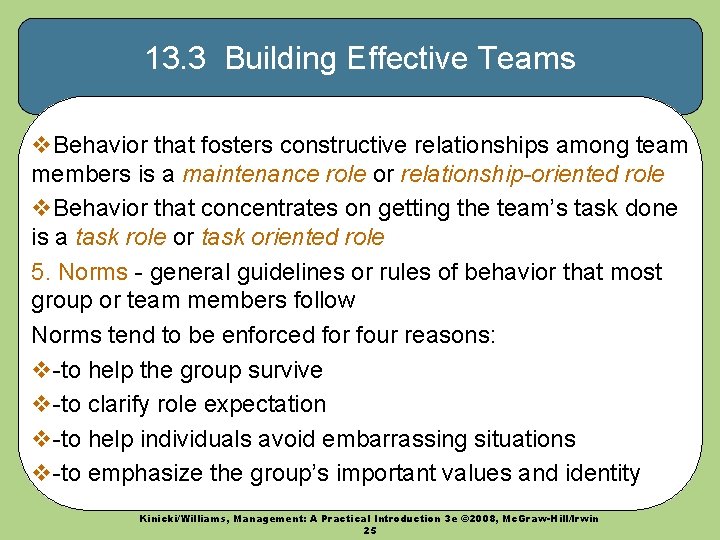 13.3 Building Effective Teams

❖Behavior that fosters constructive relationships among team members is a maintenance role or relationship-oriented role

❖Behavior that concentrates on getting the team's task done is a task role or task oriented role

5. Norms - general guidelines or rules of behavior that most group or team members follow

Norms tend to be enforced for four reasons:

❖-to help the group survive

❖-to clarify role expectation

❖-to help individuals avoid embarrassing situations

❖-to emphasize the group's important values and identity

Kinicki/Williams, Management: A Practical Introduction 3e ©2008, McGraw-Hill/Irwin
25